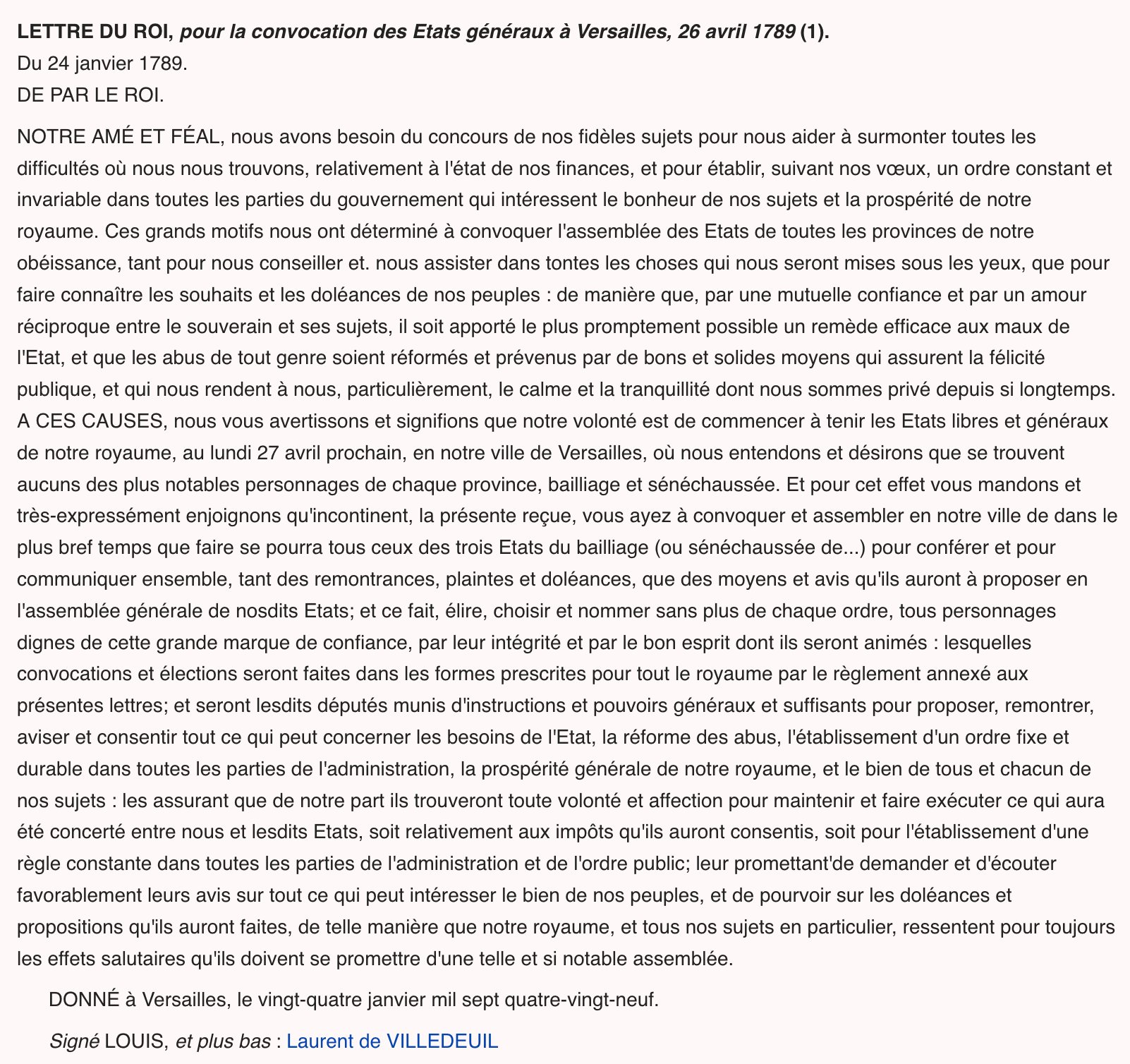 LETTRE DU ROI, pour la convocation des Etats généraux à Versailles, 26 avril 1789 (1).
Du 24 janvier 1789.
DE PAR LE ROI.

NOTRE AMÉ ET FÉAL, nous avons besoin du concours de nos fidèles sujets pour nous aider à surmonter toutes les difficultés où nous nous trouvons, relativement à l'état de nos finances, et pour établir, suivant nos vœux, un ordre constant et invariable dans toutes les parties du gouvernement qui intéressent le bonheur de nos sujets et la prospérité de notre royaume. Ces grands motifs nous ont déterminé à convoquer l'assemblée des Etats de toutes les provinces de notre obéissance, tant pour nous conseiller et. nous assister dans tontes les choses qui nous seront mises sous les yeux, que pour faire connaître les souhaits et les doléances de nos peuples : de manière que, par une mutuelle confiance et par un amour réciproque entre le souverain et ses sujets, il soit apporté le plus promptement possible un remède efficace aux maux de l'Etat, et que les abus de tout genre soient réformés et prévenus par de bons et solides moyens qui assurent la félicité publique, et qui nous rendent à nous, particulièrement, le calme et la tranquillité dont nous sommes privé depuis si longtemps. A CES CAUSES, nous vous avertissons et signifions que notre volonté est de commencer à tenir les Etats libres et généraux de notre royaume, au lundi 27 avril prochain, en notre ville de Versailles, où nous entendons et désirons que se trouvent aucuns des plus notables personnages de chaque province, bailliage et sénéchaussée. Et pour cet effet vous mandons et très-expressément enjoignons qu'incontinent, la présente reçue, vous ayez à convoquer et assembler en notre ville de dans le plus bref temps que faire se pourra tous ceux des trois Etats du bailliage (ou sénéchaussée de...) pour conférer et pour communiquer ensemble, tant des remontrances, plaintes et doléances, que des moyens et avis qu'ils auront à proposer en l'assemblée générale de nosdits Etats; et ce fait, élire, choisir et nommer sans plus de chaque ordre, tous personnages dignes de cette grande marque de confiance, par leur intégrité et par le bon esprit dont ils seront animés : lesquelles convocations et élections seront faites dans les formes prescrites pour tout le royaume par le règlement annexé aux présentes lettres; et seront lesdits députés munis d'instructions et pouvoirs généraux et suffisants pour proposer, remontrer, aviser et consentir tout ce qui peut concerner les besoins de l'Etat, la réforme des abus, l'établissement d'un ordre fixe et durable dans toutes les parties de l'administration, la prospérité générale de notre royaume, et le bien de tous et chacun de nos sujets : les assurant que de notre part ils trouveront toute volonté et affection pour maintenir et faire exécuter ce qui aura été concerté entre nous et lesdits Etats, soit relativement aux impôts qu'ils auront consentis, soit pour l'établissement d'une règle constante dans toutes les parties de l'administration et de l'ordre public; leur promettant'de demander et d'écouter favorablement leurs avis sur tout ce qui peut intéresser le bien de nos peuples, et de pourvoir sur les doléances et propositions qu'ils auront faites, de telle manière que notre royaume, et tous nos sujets en particulier, ressentent pour toujours les effets salutaires qu'ils doivent se promettre d'une telle et si notable assemblée.

DONNÉ à Versailles, le vingt-quatre janvier mil sept quatre-vingt-neuf.

Signé LOUIS, et plus bas : Laurent de VILLEDEUIL